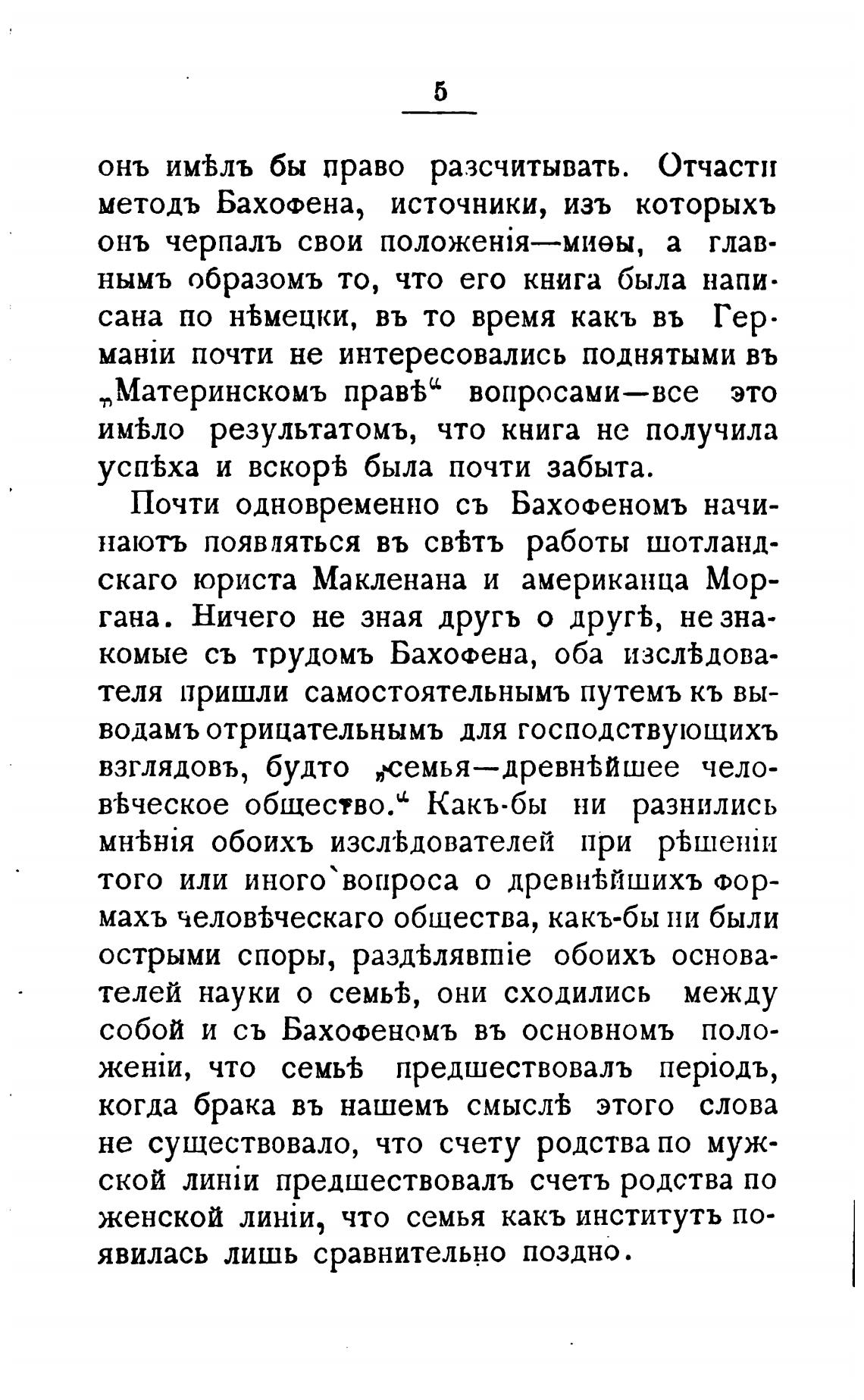 5

онъ имѣлъ бы право разсчитывать. Отчасти методъ Бахофена, источники, изъ которыхъ онъ черпалъ свои положенія—миѳы, а главнымъ образомъ то, что его книга была написана по нѣмецки, въ то время какъ въ Германіи почти не интересовались поднятыми въ „Материнскомъ правѣ“ вопросами—все это имѣло результатомъ, что книга не получила успѣха и вскорѣ была почти забыта.

Почти одновременно съ Бахофеномъ начинаютъ появляться въ свѣтъ работы шотландскаго юриста Макленана и американца Моргана. Ничего не зная другъ о другѣ, не знакомые съ трудомъ Бахофена, оба изслѣдователя пришли самостоятельнымъ путемъ къ выводамъ отрицательнымъ для господствующихъ взглядовъ, будто „семья—древнѣйшее человѣческое общество.“ Какъ-бы ни разнились мнѣнія обоихъ изслѣдователей при рѣшеніи того или иного вопроса о древнѣйшихъ формахъ человѣческаго общества, какъ-бы ни были острыми споры, раздѣлявшіе обоихъ основателей науки о семьѣ, они сходились между собой и съ Бахофеномъ въ основномъ положеніи, что семьѣ предшествовалъ періодъ, когда брака въ нашемъ смыслѣ этого слова не существовало, что счету родства по мужской линіи предшествовалъ счетъ родства по женской линіи, что семья какъ институтъ появилась лишь сравнительно поздно.